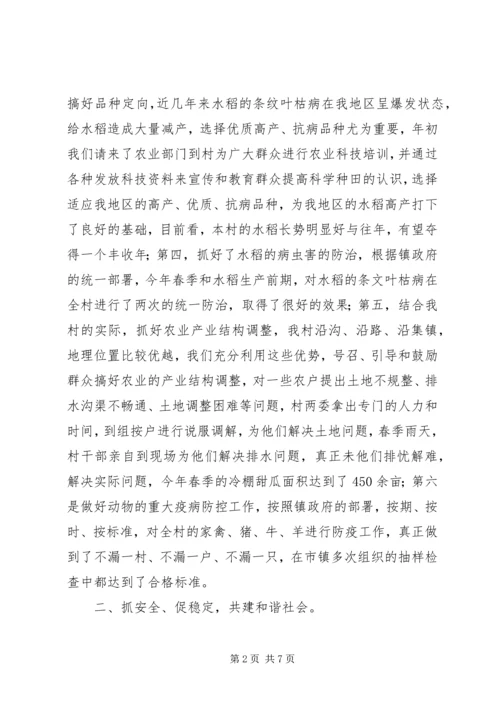 搞好品种定向，近几年来水稻的条纹叶枯病在我地区呈爆发状态，给水稻造成大量减产，选择优质高产、抗病品种尤为重要，年初我们请来了农业部门到村为广大群众进行农业科技培训，并通过各种发放科技资料来宣传和教育群众提高科学种田的认识，选择适应我地区的高产、优质、抗病品种，为我地区的水稻高产打下了良好的基础，目前看，本村的水稻长势明显好与往年，有望夺得一个丰收年；第四，抓好了水稻的病虫害的防治，根据镇政府的统一部署，今年春季和水稻生产前期，对水稻的条文叶枯病在全村进行了两次的统一防治，取得了很好的效果；第五，结合我村的实际，抓好农业产业结构调整，我村沿沟、沿路、沿集镇，地理位置比较优越，我们充分利用这些优势，号召、引导和鼓励群众搞好农业的产业结构调整，对一些农户提出土地不规整、排水沟渠不畅通、土地调整困难等问题，村两委拿出专门的人力和时间，到组按户进行说服调解，为他们解决土地问题，春季雨天，村干部亲自到现场为他们解决排水问题，真正未他们排忧解难，解决实际问题，今年春季的冷棚甜瓜面积达到了450余亩；第六是做好动物的重大疫病防控工作，按照镇政府的部署，按期、按时、按标准，对全村的家禽、猪、牛、羊进行防疫工作，真正做到了不漏一村、不漏一户、不漏一只，在市镇多次组织的抽样检查中都达到了合格标准。

二、抓安全、促稳定，共建和谐社会。

第2页 共7页